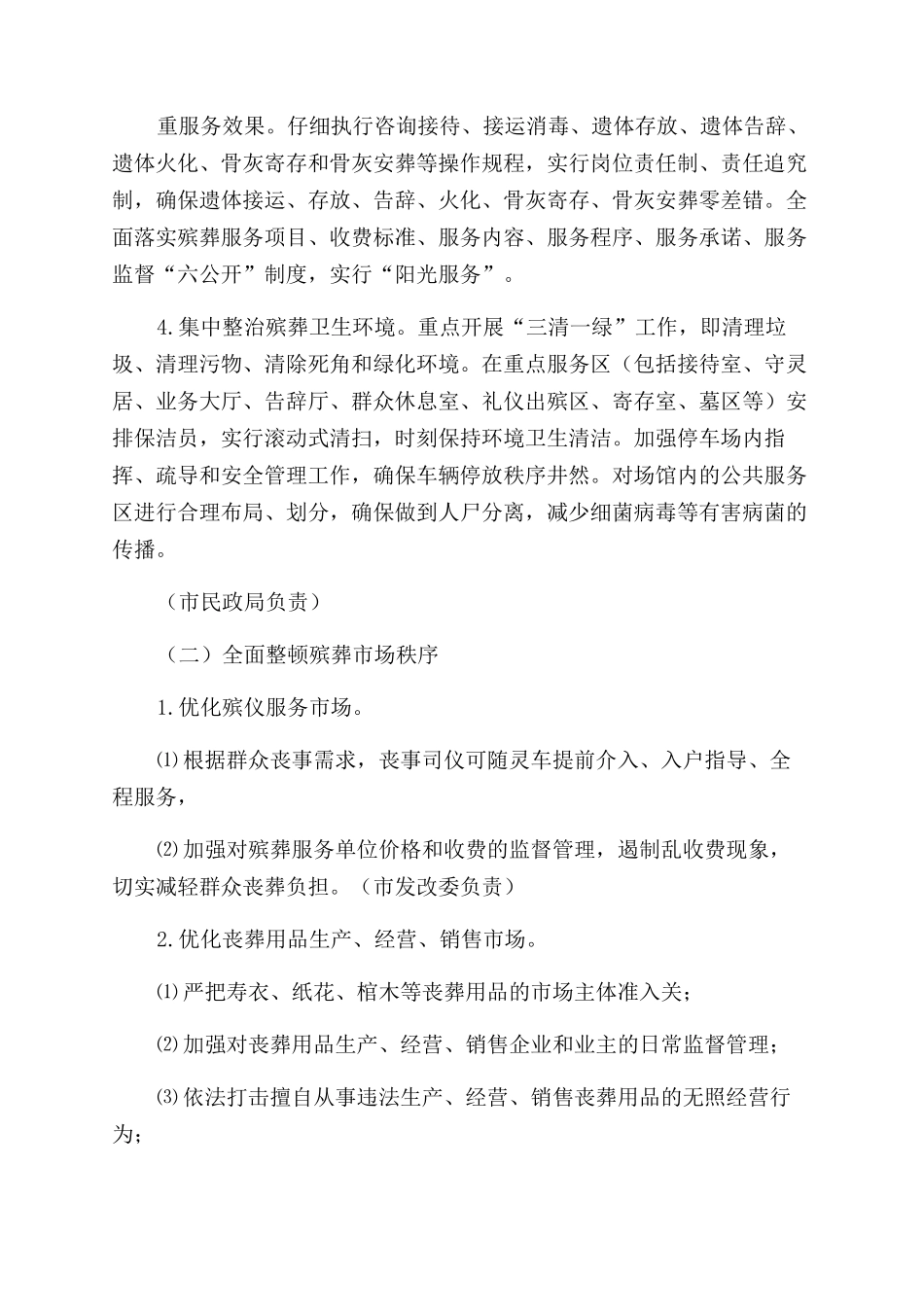 重服务效果。仔细执行咨询接待、接运消毒、遗体存放、遗体告辞、遗体火化、骨灰寄存和骨灰安葬等操作规程，实行岗位责任制、责任追究制，确保遗体接运、存放、告辞、火化、骨灰寄存、骨灰安葬零差错。全面落实殡葬服务项目、收费标准、服务内容、服务程序、服务承诺、服务监督“六公开”制度，实行“阳光服务”。

4.集中整治殡葬卫生环境。重点开展“三清一绿”工作，即清理垃圾、清理污物、清除死角和绿化环境。在重点服务区（包括接待室、守灵居、业务大厅、告辞厅、群众休息室、礼仪出殡区、寄存室、墓区等）安排保洁员，实行滚动式清扫，时刻保持环境卫生清洁。加强停车场内指挥、疏导和安全管理工作，确保车辆停放秩序井然。对场馆内的公共服务区进行合理布局、划分，确保做到人尸分离，减少细菌病毒等有害病菌的传播。

（市民政局负责）

（二）全面整顿殡葬市场秩序

1.优化殡仪服务市场。

⑴根据群众丧事需求，丧事司仪可随灵车提前介入、入户指导、全程服务，

⑵加强对殡葬服务单位价格和收费的监督管理，遏制乱收费现象，切实减轻群众丧葬负担。（市发改委负责）

2.优化丧葬用品生产、经营、销售市场。

⑴严把寿衣、纸花、棺木等丧葬用品的市场主体准入关；

⑵加强对丧葬用品生产、经营、销售企业和业主的日常监督管理；

⑶依法打击擅自从事违法生产、经营、销售丧葬用品的无照经营行为；